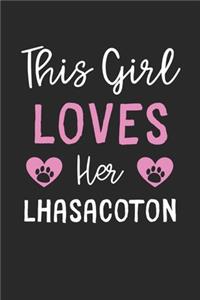 This Girl
LOVES
Her
LHASACOTON